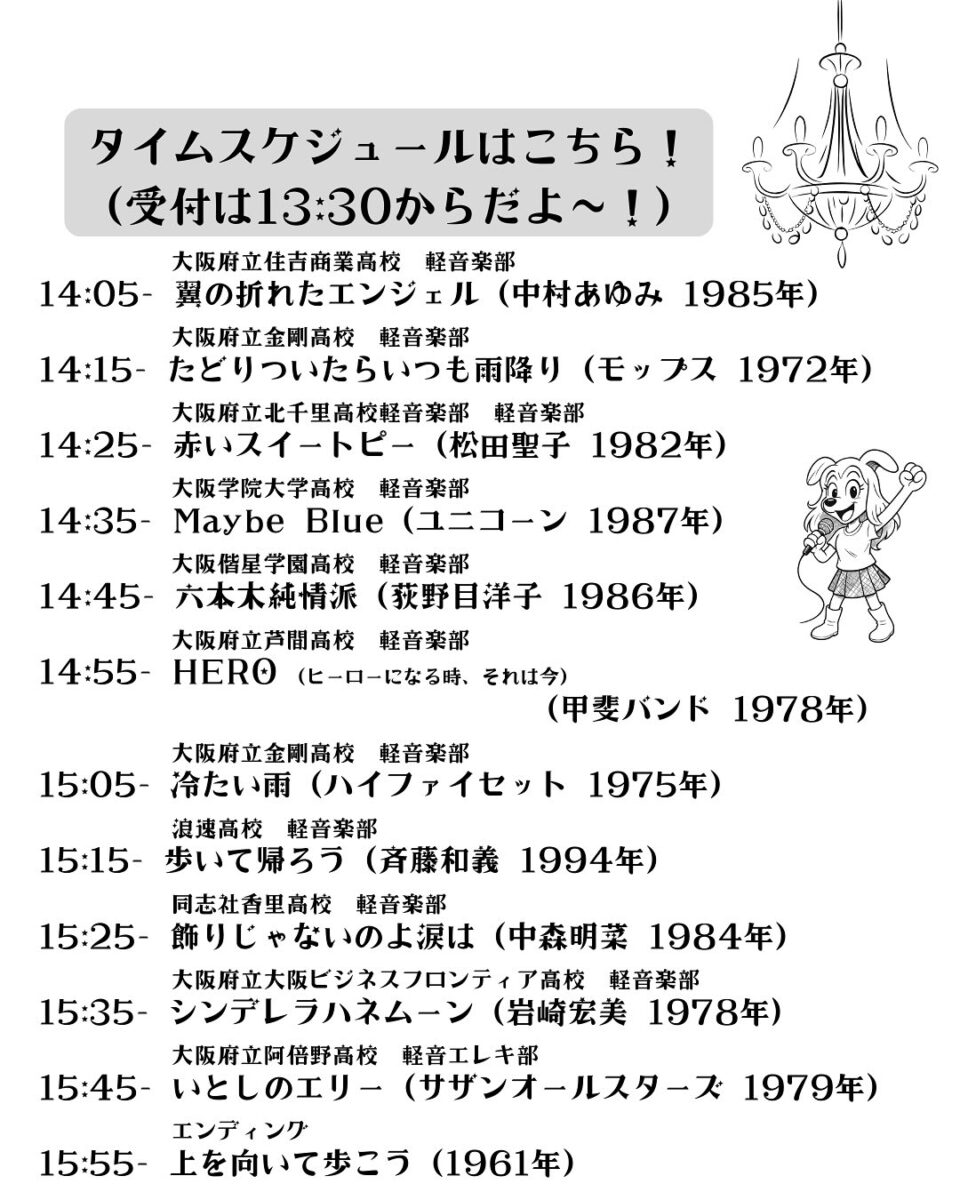 タイムスケジュールはこちら！
(受付は13:30からだよ～！)

大阪府立住吉商業高校　軽音楽部
14:05- 翼の折れたエンジェル（中村あゆみ 1985年）

大阪府立金剛高校　軽音楽部
14:15- たどりついたらいつも雨降り（モップス 1972年）

大阪府立北千里高校軽音楽部　軽音楽部
14:25- 赤いスイートピー（松田聖子 1982年）

大阪学院大学高校　軽音楽部
14:35- Maybe Blue（ユニコーン 1987年）

大阪偕星学園高校　軽音楽部
14:45- 六本木純情派（荻野目洋子 1986年）

大阪府立芦間高校　軽音楽部
14:55- HERO（ヒーローになる時、それは今）
(甲斐バンド 1978年)

大阪府立金剛高校　軽音楽部
15:05- 冷たい雨（ハイファイセット 1975年）

浪速高校　軽音楽部
15:15- 歩いて帰ろう（斉藤和義 1994年）

同志社香里高校　軽音楽部
15:25- 飾りじゃないのよ涙は（中森明菜 1984年）

大阪府立大阪ビジネスフロンティア高校　軽音楽部
15:35- シンデレラハネムーン（岩崎宏美 1978年）

大阪府立阿倍野高校　軽音エレキ部
15:45- いとしのエリー（サザンオールスターズ 1979年）

エンディング
15:55- 上を向いて歩こう（1961年）